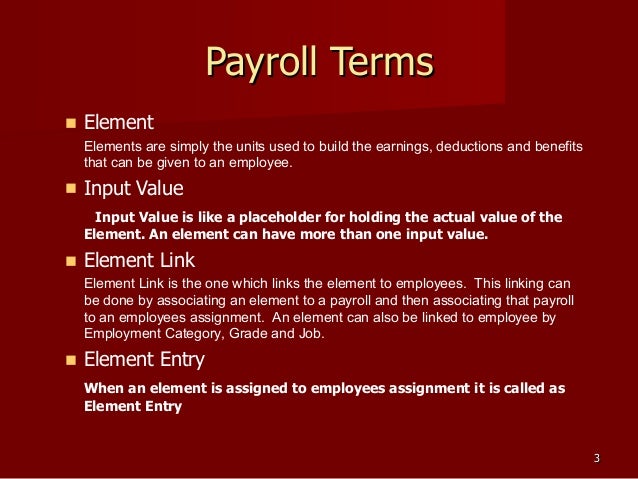 Payroll Terms

Element

Elements are simply the units used to build the earnings, deductions and benefits that can be given to an employee.

Input Value

Input Value is like a placeholder for holding the actual value of the Element. An element can have more than one input value.

Element Link

Element Link is the one which links the element to employees. This linking can be done by associating an element to a payroll and then associating that payroll to an employees assignment. An element can also be linked to employee by Employment Category, Grade and Job.

Element Entry

When an element is assigned to employees assignment it is called as Element Entry

3